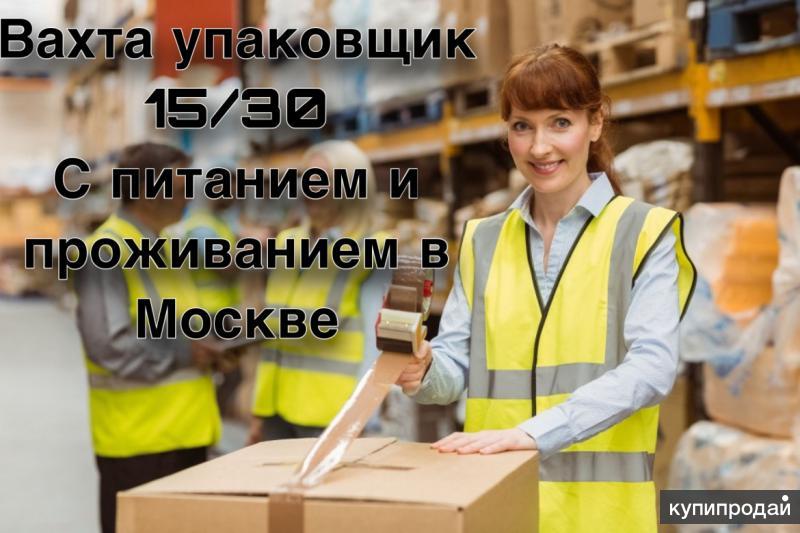 Вахта упаковщик 15/30 С питанием и проживанием в Москве

купипродай